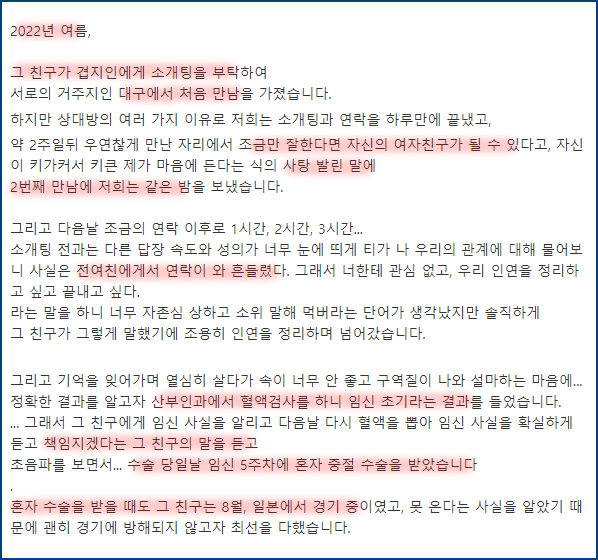 2022년 여름,

그 친구가 겹지인에게 소개팅을 부탁하여
서로의 거주지인 대구에서 처음 만남을 가졌습니다.
하지만 상대방의 여러 가지 이유로 저희는 소개팅과 연락을 하루만에 끝냈고,
약 2주일뒤 우연찮게 만난 자리에서 조금만 잘한다면 자신의 여자친구가 될 수 있다고, 자신이 키가커서 키큰 제가 마음에 든다는 식의 사탕 발린 말에
2번째 만남에 저희는 같은 밤을 보냈습니다.

그리고 다음날 조금의 연락 이후로 1시간, 2시간, 3시간...
소개팅 전과는 다른 답장 속도와 성의가 너무 눈에 띄게 티가 나 우리의 관계에 대해 물어보니 사실은 전여친에게서 연락이 와 흔들렸다. 그래서 너한테 관심 없고, 우리 인연을 정리하고 싶고 끝내고 싶다.
라는 말을 하니 너무 자존심 상하고 소위 말해 먹버라는 단어가 생각났지만 솔직하게
그 친구가 그렇게 말했기에 조용히 인연을 정리하며 넘어갔습니다.

그리고 기억을 잊어가며 열심히 살다가 속이 너무 안 좋고 구역질이 나와 설마하는 마음에...
정확한 결과를 알고자 산부인과에서 혈액검사를 하니 임신 초기라는 결과를 들었습니다.
... 그래서 그 친구에게 임신 사실을 알리고 다음날 다시 혈액을 뽑아 임신 사실을 확실하게 듣고 책임지겠다는 그 친구의 말을 듣고
초음파를 보면서... 수술 당일날 임신 5주차에 혼자 중절 수술을 받았습니다
.
혼자 수술을 받을 때도 그 친구는 8월, 일본에서 경기 중이였고, 못 온다는 사실을 알았기 때문에 괜히 경기에 방해되지 않고자 최선을 다했습니다.